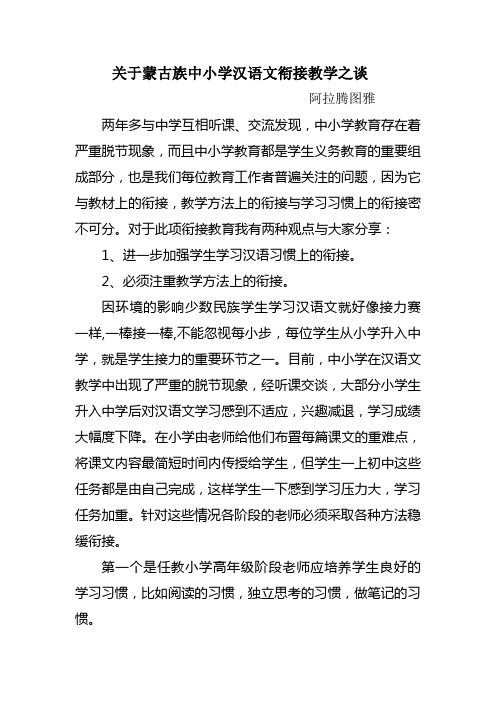 关于蒙古族中小学汉语文衔接教学之谈

阿拉腾图雅

两年多与中学互相听课、交流发现，中小学教育存在着严重脱节现象，而且中小学教育都是学生义务教育的重要组成部分，也是我们每位教育工作者普遍关注的问题，因为它与教材上的衔接，教学方法上的衔接与学习习惯上的衔接密不可分。对于此项衔接教育我有两种观点与大家分享：

1、进一步加强学生学习汉语习惯上的衔接。

2、必须注重教学方法上的衔接。

因环境的影响少数民族学生学习汉语文就好像接力赛一样,一棒接一棒,不能忽视每小步，每位学生从小学升入中学，就是学生接力的重要环节之一。目前，中小学在汉语文教学中出现了严重的脱节现象，经听课交谈，大部分小学生升入中学后对汉语文学习感到不适应，兴趣减退，学习成绩大幅度下降。在小学由老师给他们布置每篇课文的重难点，将课文内容最简短时间内传授给学生，但学生一上初中这些任务都是由自己完成，这样学生一下感到学习压力大，学习任务加重。针对这些情况各阶段的老师必须采取各种方法稳缓衔接。

第一个是任教小学高年级阶段老师应培养学生良好的学习习惯，比如阅读的习惯，独立思考的习惯，做笔记的习惯。